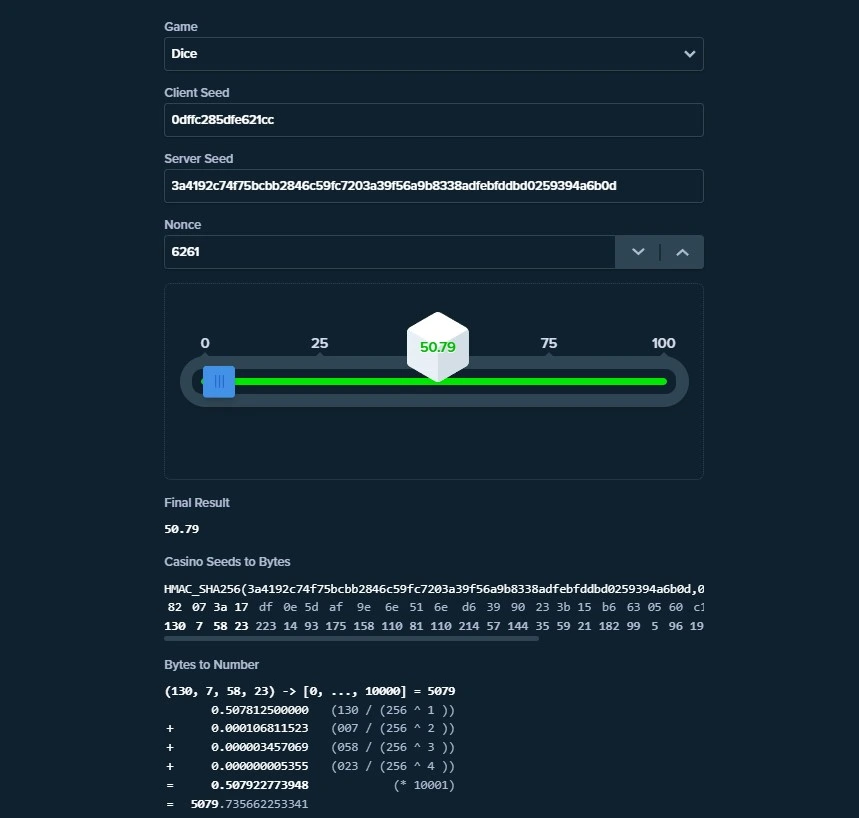 Game

Dice

Client Seed

0dffc285dfe621cc

Server Seed

3a4192c74f75bcbb2846c59fc7203a39f56a9b8338adfebfddbd0259394a6b0d

Nonce

6261

0 25 50.79 75 100

Final Result

50.79

Casino Seeds to Bytes

HMAC_SHA256(3a4192c74f75bcbb2846c59fc7203a39f56a9b8338adfebfddbd0259394a6b0d,0
82 07 3a 17 df 0e 5d af 9e 6e 51 6e d6 39 90 23 3b 15 b6 63 05 60 c1
130 7 58 23 223 14 93 175 158 110 81 110 214 57 144 35 59 21 182 99 5 96 19

Bytes to Number

(130, 7, 58, 23) -> [0, ..., 10000] = 5079
0.507812500000 (130 / (256 ^ 1 ))
+ 0.000106811523 (007 / (256 ^ 2 ))
+ 0.000003457069 (058 / (256 ^ 3 ))
+ 0.000000005355 (023 / (256 ^ 4 ))
= 0.507922773948 (* 10001)
= 5079.735662253341